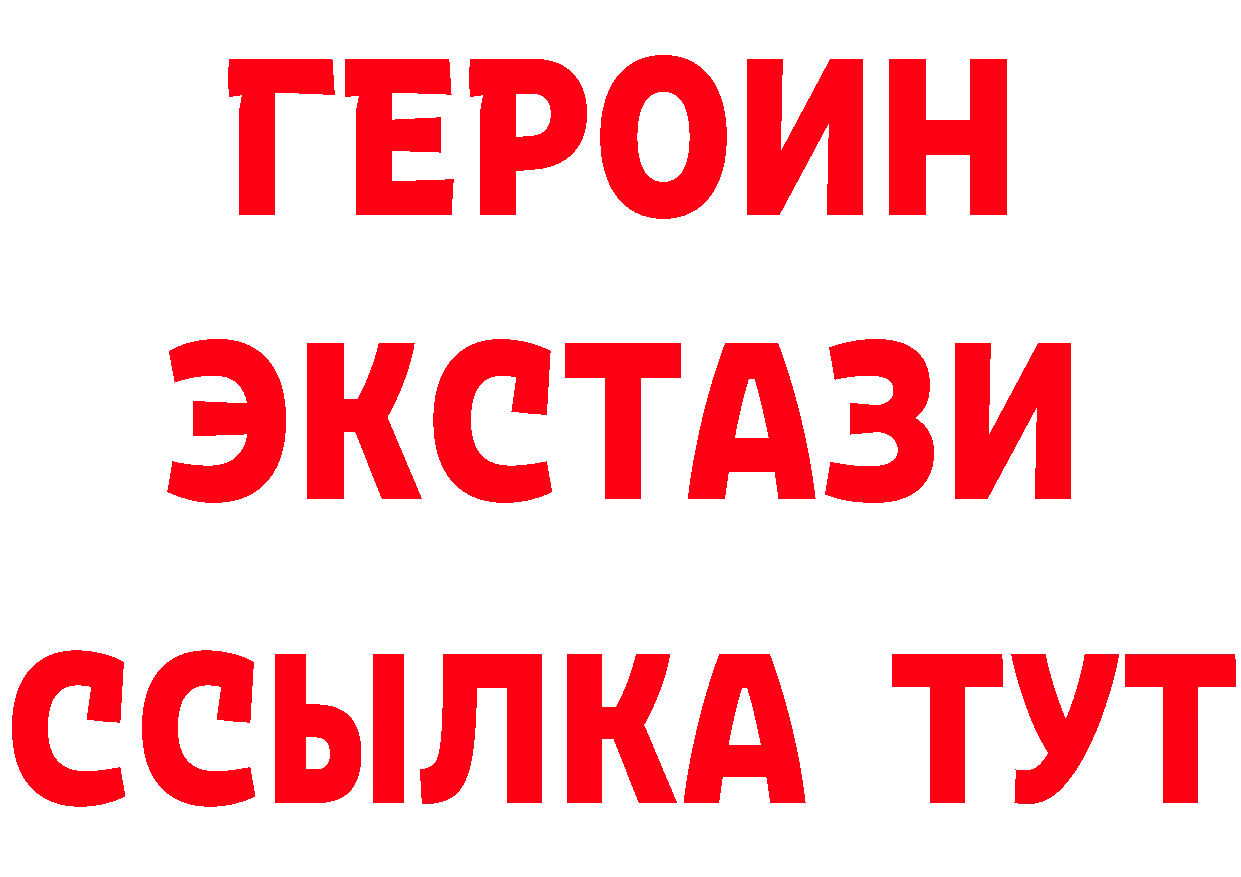 ГЕРОИН
ЭКСТАЗИ
ССЫЛКА ТУТ